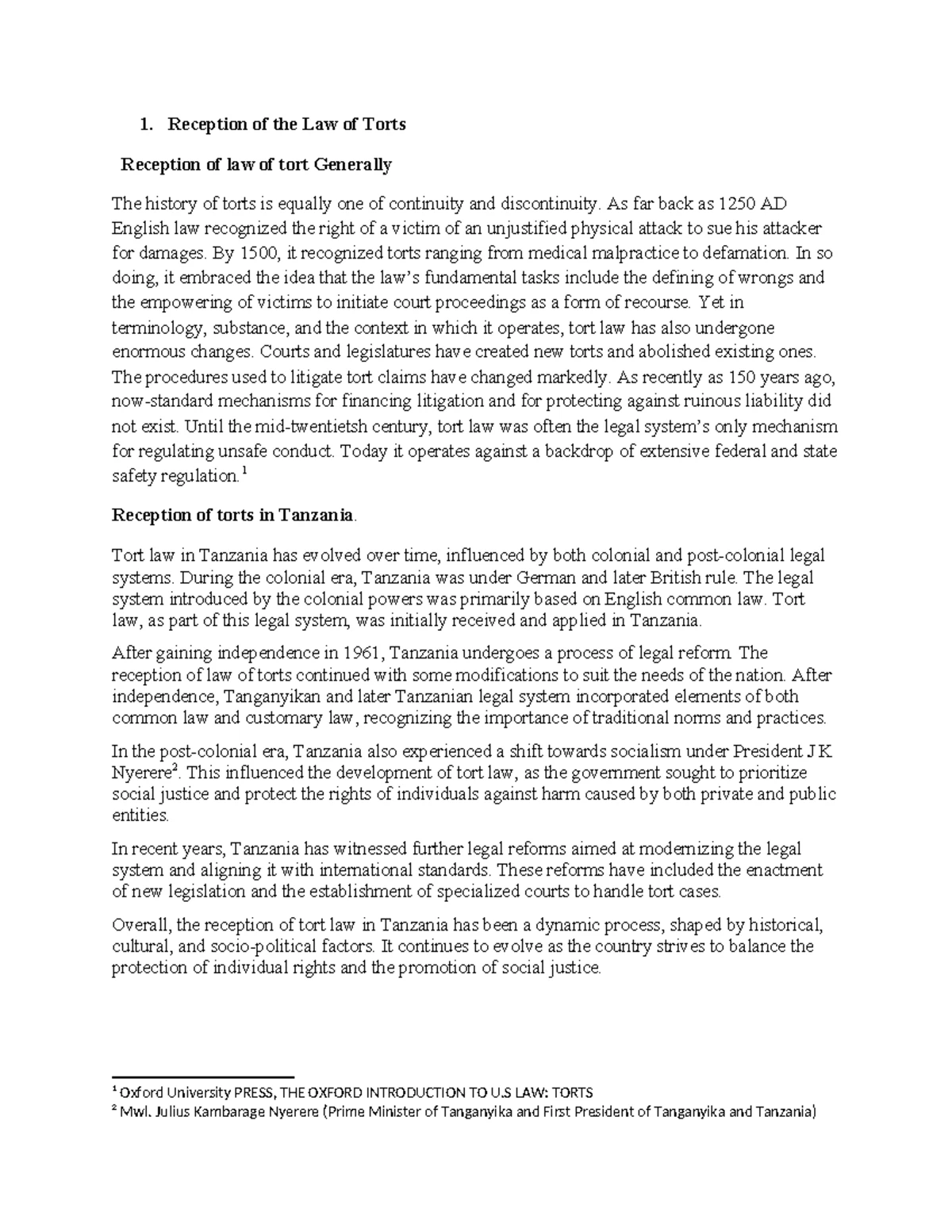 1. Reception of the Law of Torts

Reception of law of tort Generally

The history of torts is equally one of continuity and discontinuity. As far back as 1250 AD English law recognized the right of a victim of an unjustified physical attack to sue his attacker for damages. By 1500, it recognized torts ranging from medical malpractice to defamation. In so doing, it embraced the idea that the law's fundamental tasks include the defining of wrongs and the empowering of victims to initiate court proceedings as a form of recourse. Yet in terminology, substance, and the context in which it operates, tort law has also undergone enormous changes. Courts and legislatures have created new torts and abolished existing ones. The procedures used to litigate tort claims have changed markedly. As recently as 150 years ago, now-standard mechanisms for financing litigation and for protecting against ruinous liability did not exist. Until the mid-twentietsh century, tort law was often the legal system's only mechanism for regulating unsafe conduct. Today it operates against a backdrop of extensive federal and state safety regulation.$^{1}$

Reception of torts in Tanzania.

Tort law in Tanzania has evolved over time, influenced by both colonial and post-colonial legal systems. During the colonial era, Tanzania was under German and later British rule. The legal system introduced by the colonial powers was primarily based on English common law. Tort law, as part of this legal system, was initially received and applied in Tanzania.

After gaining independence in 1961, Tanzania undergoes a process of legal reform. The reception of law of torts continued with some modifications to suit the needs of the nation. After independence, Tanganyikan and later Tanzanian legal system incorporated elements of both common law and customary law, recognizing the importance of traditional norms and practices.

In the post-colonial era, Tanzania also experienced a shift towards socialism under President J.K Nyerere$^{2}$. This influenced the development of tort law, as the government sought to prioritize social justice and protect the rights of individuals against harm caused by both private and public entities.

In recent years, Tanzania has witnessed further legal reforms aimed at modernizing the legal system and aligning it with international standards. These reforms have included the enactment of new legislation and the establishment of specialized courts to handle tort cases.

Overall, the reception of tort law in Tanzania has been a dynamic process, shaped by historical, cultural, and socio-political factors. It continues to evolve as the country strives to balance the protection of individual rights and the promotion of social justice.

$^{1}$ Oxford University PRESS, THE OXFORD INTRODUCTION TO U.S LAW: TORTS
$^{2}$ Mwl. Julius Kambarage Nyerere (Prime Minister of Tanganyika and First President of Tanganyika and Tanzania)